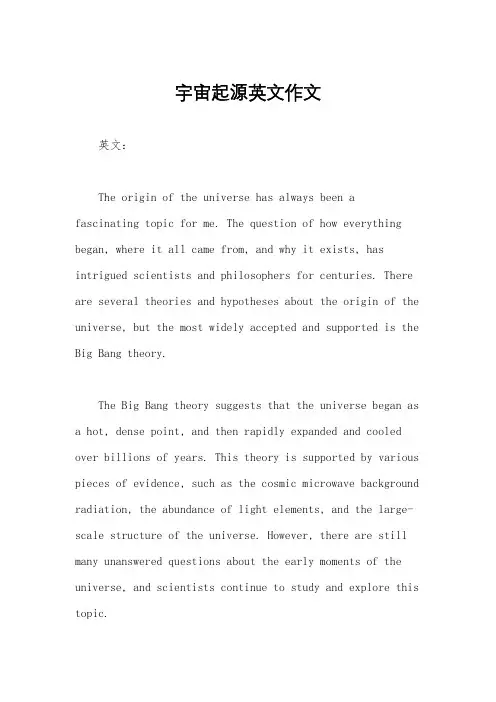 宇宙起源英文作文

英文：

The origin of the universe has always been a fascinating topic for me. The question of how everything began, where it all came from, and why it exists, has intrigued scientists and philosophers for centuries. There are several theories and hypotheses about the origin of the universe, but the most widely accepted and supported is the Big Bang theory.

The Big Bang theory suggests that the universe began as a hot, dense point, and then rapidly expanded and cooled over billions of years. This theory is supported by various pieces of evidence, such as the cosmic microwave background radiation, the abundance of light elements, and the large-scale structure of the universe. However, there are still many unanswered questions about the early moments of the universe, and scientists continue to study and explore this topic.